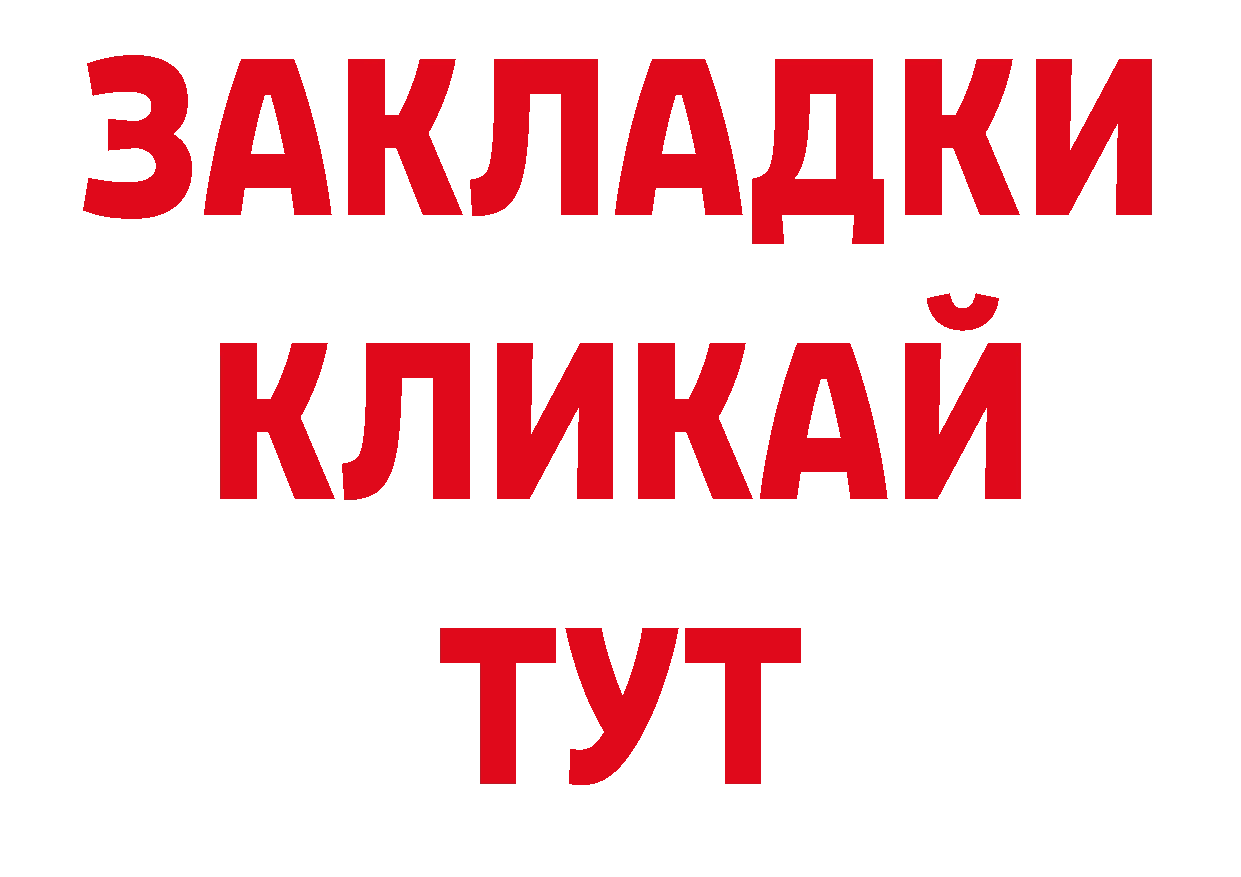 ЗАКЛАДКИ
КЛИКАЙ
ТУТ